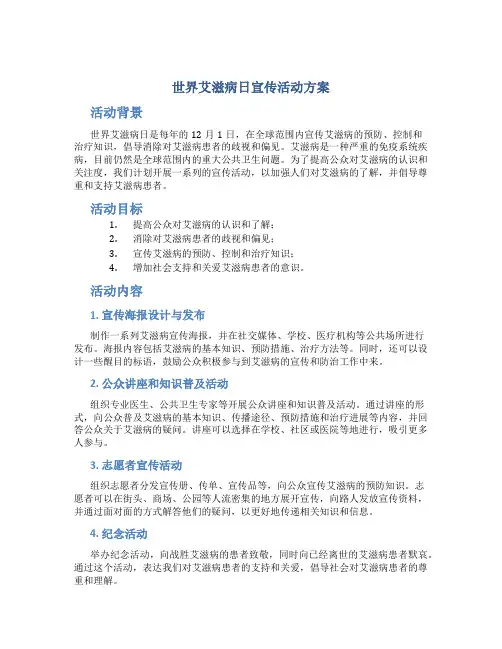 世界艾滋病日宣传活动方案

活动背景

世界艾滋病日是每年的 12 月 1 日，在全球范围内宣传艾滋病的预防、控制和治疗知识，倡导消除对艾滋病患者的歧视和偏见。艾滋病是一种严重的免疫系统疾病，目前仍然是全球范围内的重大公共卫生问题。为了提高公众对艾滋病的认识和关注度，我们计划开展一系列的宣传活动，以加强人们对艾滋病的了解，并倡导尊重和支持艾滋病患者。

活动目标

1. 提高公众对艾滋病的认识和了解；
2. 消除对艾滋病患者的歧视和偏见；
3. 宣传艾滋病的预防、控制和治疗知识；
4. 增加社会支持和关爱艾滋病患者的意识。

活动内容

1. 宣传海报设计与发布

制作一系列艾滋病宣传海报，并在社交媒体、学校、医疗机构等公共场所进行发布。海报内容包括艾滋病的基本知识、预防措施、治疗方法等。同时，还可以设计一些醒目的标语，鼓励公众积极参与到艾滋病的宣传和防治工作中来。

2. 公众讲座和知识普及活动

组织专业医生、公共卫生专家等开展公众讲座和知识普及活动。通过讲座的形式，向公众普及艾滋病的基本知识、传播途径、预防措施和治疗进展等内容，并回答公众关于艾滋病的疑问。讲座可以选择在学校、社区或医院等地进行，吸引更多人参与。

3. 志愿者宣传活动

组织志愿者分发宣传册、传单、宣传品等，向公众宣传艾滋病的预防知识。志愿者可以在街头、商场、公园等人流密集的地方展开宣传，向路人发放宣传资料，并通过面对面的方式解答他们的疑问，以更好地传递相关知识和信息。

4. 纪念活动

举办纪念活动，向战胜艾滋病的患者致敬，同时向已经离世的艾滋病患者默哀。通过这个活动，表达我们对艾滋病患者的支持和关爱，倡导社会对艾滋病患者的尊重和理解。